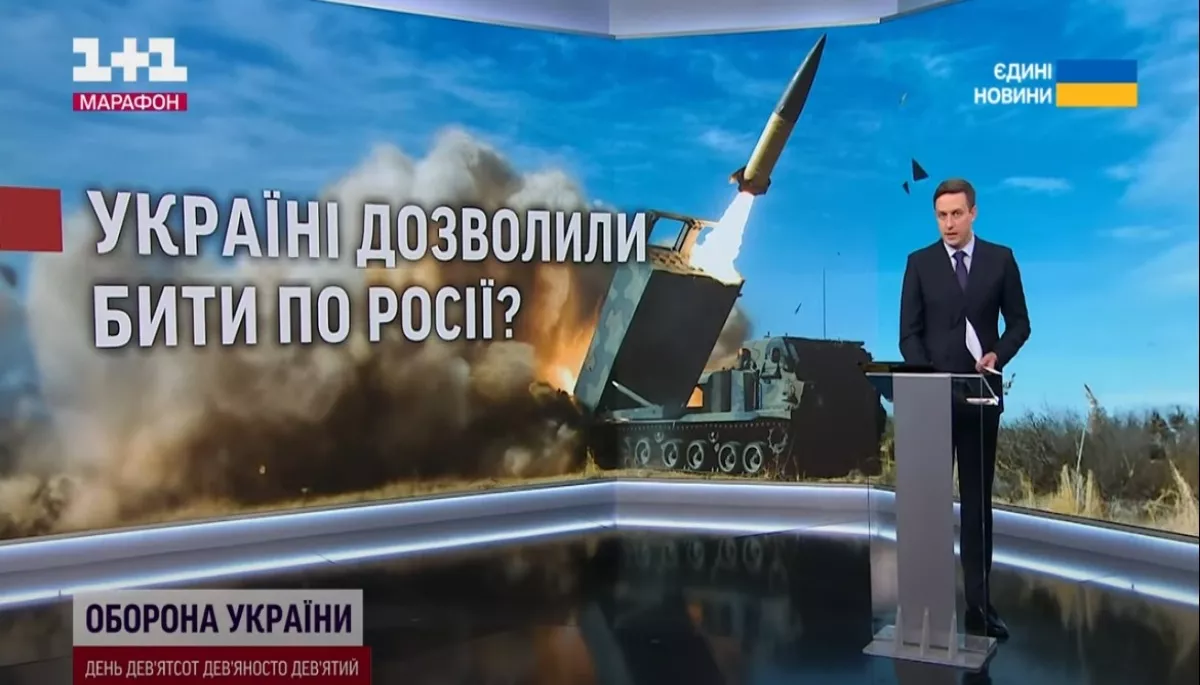 1+1
МАРАФОН

ЄДИНІ
НОВИНИ

УКРАЇНІ ДОЗВОЛИЛИ
БИТИ ПО РОСІЇ?

ОБОРОНА УКРАЇНИ
ДЕНЬ ДЕВ'ЯТСОТ ДЕВ'ЯНОСТО ДЕВ'ЯТИЙ